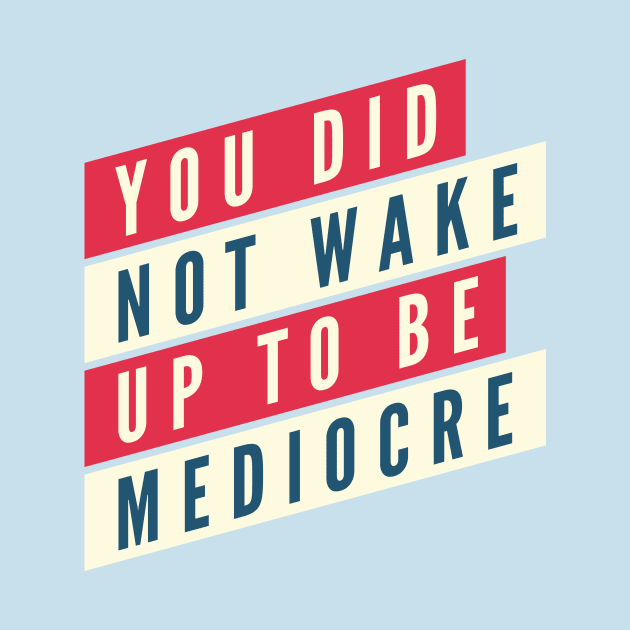 YOU DID
NOT WAKE
UP TO BE
MEDIOCRE